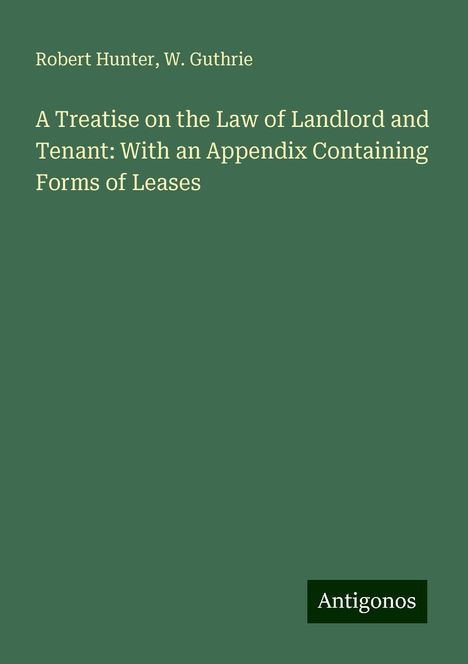 Robert Hunter, W. Guthrie

A Treatise on the Law of Landlord and Tenant: With an Appendix Containing Forms of Leases

Antigonos